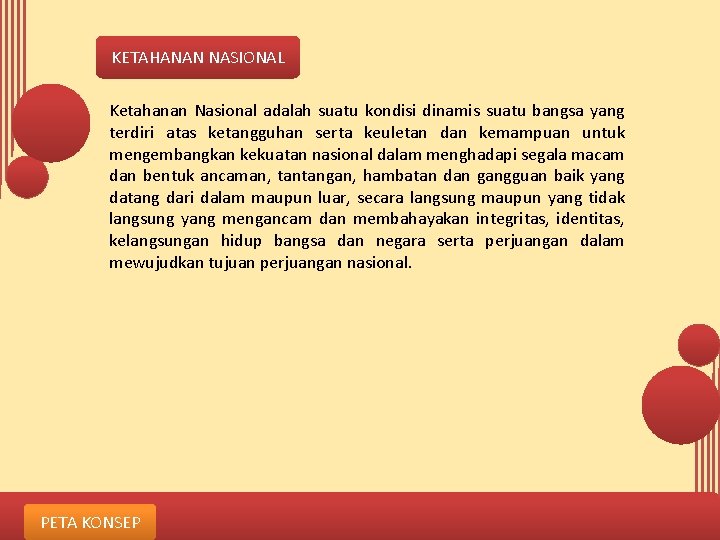 KETAHANAN NASIONAL

Ketahanan Nasional adalah suatu kondisi dinamis suatu bangsa yang terdiri atas ketangguhan serta keuletan dan kemampuan untuk mengembangkan kekuatan nasional dalam menghadapi segala macam dan bentuk ancaman, tantangan, hambatan dan gangguan baik yang datang dari dalam maupun luar, secara langsung maupun yang tidak langsung yang mengancam dan membahayakan integritas, identitas, kelangsungan hidup bangsa dan negara serta perjuangan dalam mewujudkan tujuan perjuangan nasional.

PETA KONSEP